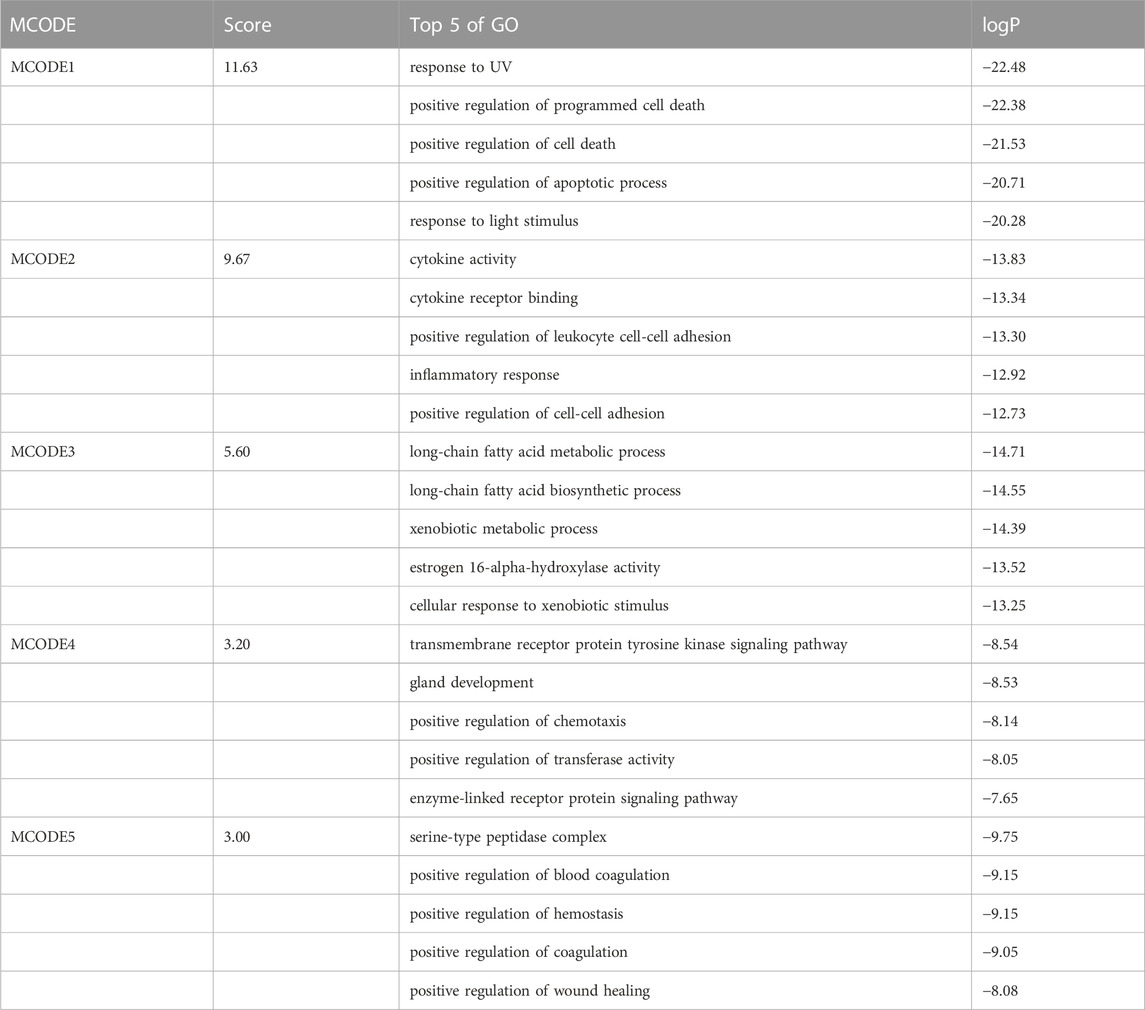 | MCODE | Score | Top 5 of GO | logP |
|---|---|---|---|
| MCODE1 | 11.63 | response to UV | −22.48 |
| | | positive regulation of programmed cell death | −22.38 |
| | | positive regulation of cell death | −21.53 |
| | | positive regulation of apoptotic process | −20.71 |
| | | response to light stimulus | −20.28 |
| MCODE2 | 9.67 | cytokine activity | −13.83 |
| | | cytokine receptor binding | −13.34 |
| | | positive regulation of leukocyte cell-cell adhesion | −13.30 |
| | | inflammatory response | −12.92 |
| | | positive regulation of cell-cell adhesion | −12.73 |
| MCODE3 | 5.60 | long-chain fatty acid metabolic process | −14.71 |
| | | long-chain fatty acid biosynthetic process | −14.55 |
| | | xenobiotic metabolic process | −14.39 |
| | | estrogen 16-alpha-hydroxylase activity | −13.52 |
| | | cellular response to xenobiotic stimulus | −13.25 |
| MCODE4 | 3.20 | transmembrane receptor protein tyrosine kinase signaling pathway | −8.54 |
| | | gland development | −8.53 |
| | | positive regulation of chemotaxis | −8.14 |
| | | positive regulation of transferase activity | −8.05 |
| | | enzyme-linked receptor protein signaling pathway | −7.65 |
| MCODE5 | 3.00 | serine-type peptidase complex | −9.75 |
| | | positive regulation of blood coagulation | −9.15 |
| | | positive regulation of hemostasis | −9.15 |
| | | positive regulation of coagulation | −9.05 |
| | | positive regulation of wound healing | −8.08 |